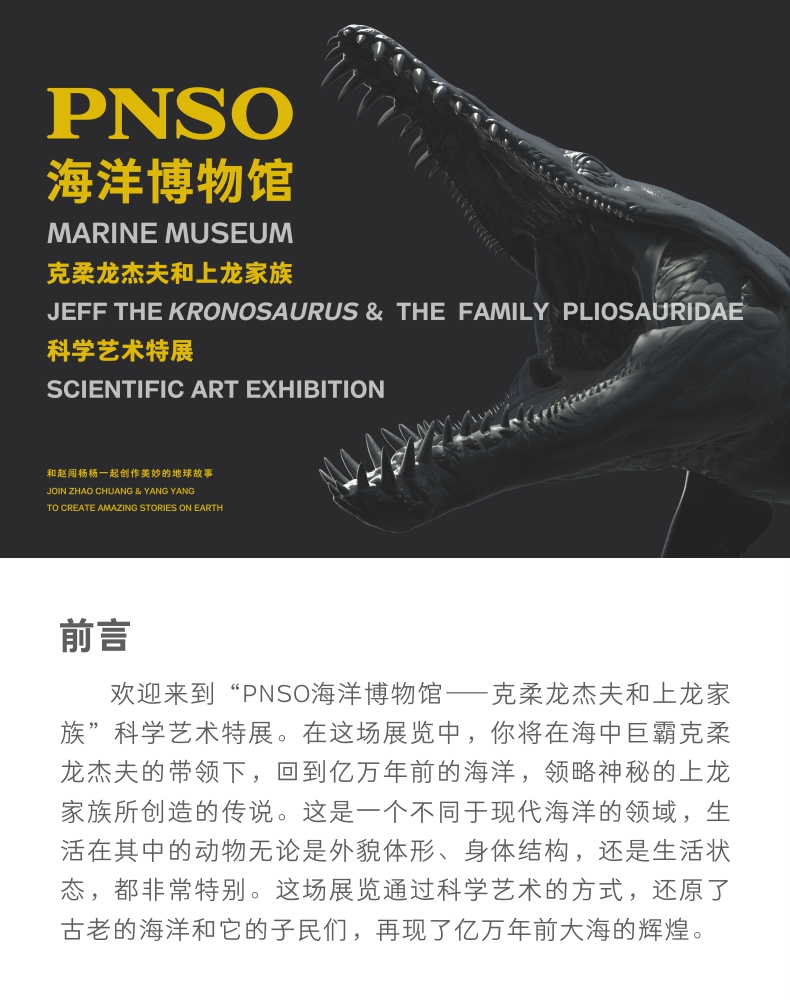 PNSO
海洋博物馆
MARINE MUSEUM
克柔龙杰夫和上龙家族
JEFF THE KRONOSAURUS & THE FAMILY PLIOSAURIDAE
科学艺术特展
SCIENTIFIC ART EXHIBITION

和赵闯杨杨一起创作美妙的地球故事
JOIN ZHAO CHUANG & YANG YANG
TO CREATE AMAZING STORIES ON EARTH

前言

欢迎来到“PNSO海洋博物馆——克柔龙杰夫和上龙家族”科学艺术特展。在这场展览中，你将在海中巨霸克柔龙杰夫的带领下，回到亿万年前的海洋，领略神秘的上龙家族所创造的传说。这是一个不同于现代海洋的领域，生活在其中的动物无论是外貌体形、身体结构，还是生活状态，都非常特别。这场展览通过科学艺术的方式，还原了古老的海洋和它的子民们，再现了亿万年前大海的辉煌。